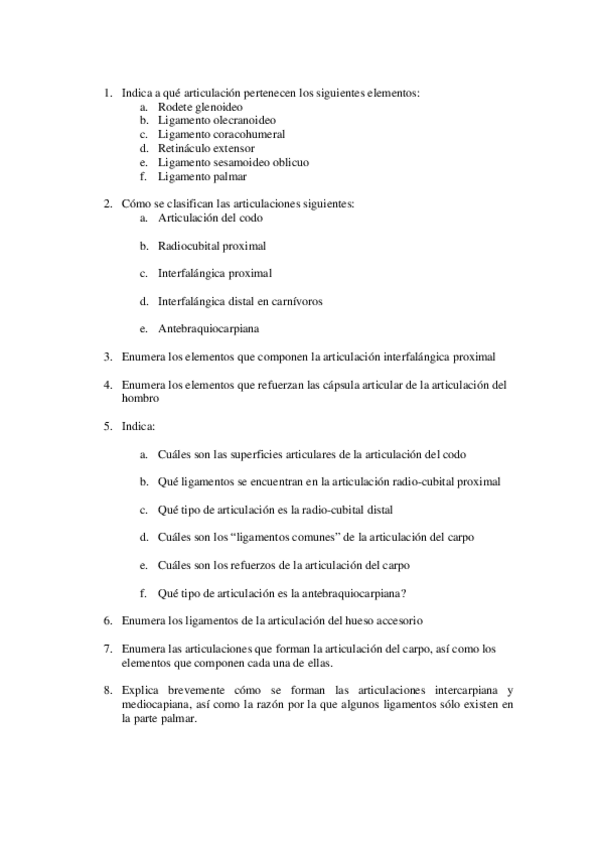 1. Indica a qué articulación pertenecen los siguientes elementos:
a. Rodete glenoideo
b. Ligamento olecranoideo
c. Ligamento coracohumeral
d. Retináculo extensor
e. Ligamento sesamoideo oblicuo
f. Ligamento palmar

2. Cómo se clasifican las articulaciones siguientes:
a. Articulación del codo

b. Radiocubital proximal

c. Interfalángica proximal

d. Interfalángica distal en carnívoros

e. Antebraquiocarpiana

3. Enumera los elementos que componen la articulación interfalángica proximal

4. Enumera los elementos que refuerzan las cápsula articular de la articulación del hombro

5. Indica:

a. Cuáles son las superficies articulares de la articulación del codo

b. Qué ligamentos se encuentran en la articulación radio-cubital proximal

c. Qué tipo de articulación es la radio-cubital distal

d. Cuáles son los “ligamentos comunes” de la articulación del carpo

e. Cuáles son los refuerzos de la articulación del carpo

f. Qué tipo de articulación es la antebraquiocarpiana?

6. Enumera los ligamentos de la articulación del hueso accesorio

7. Enumera las articulaciones que forman la articulación del carpo, así como los elementos que componen cada una de ellas.

8. Explica brevemente cómo se forman las articulaciones intercarpiana y mediocapiana, así como la razón por la que algunos ligamentos sólo existen en la parte palmar.